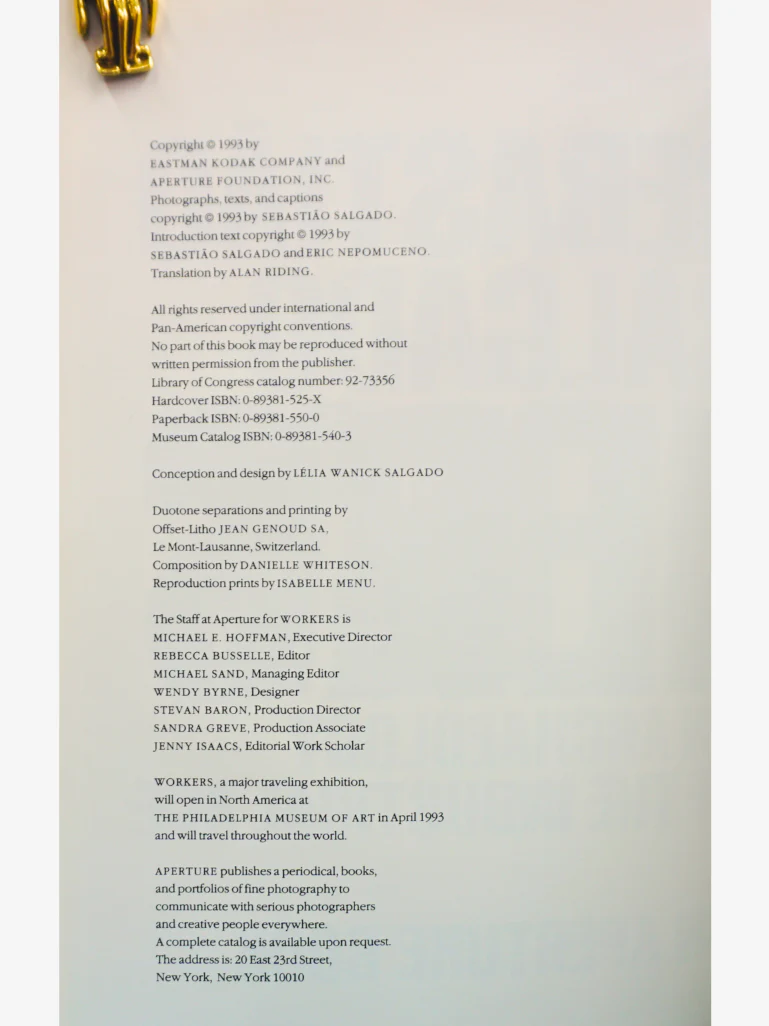 Copyright © 1993 by EASTMAN KODAK COMPANY and APERTURE FOUNDATION, INC. Photographs, texts, and captions copyright © 1993 by SEBASTIÃO SALGADO. Introduction text copyright © 1993 by SEBASTIÃO SALGADO and ERIC NEPOMUCENO. Translation by ALAN RIDING.

All rights reserved under international and Pan-American copyright conventions. No part of this book may be reproduced without written permission from the publisher. Library of Congress catalog number: 92-73356 Hardcover ISBN: 0-89381-525-X Paperback ISBN: 0-89381-550-0 Museum Catalog ISBN: 0-89381-540-3

Conception and design by LÉLIA WANICK SALGADO

Duotone separations and printing by Offset-Litho JEAN GENOUD SA, Le Mont-Lausanne, Switzerland. Composition by DANIELLE WHITESON. Reproduction prints by ISABELLE MENU.

The Staff at Aperture for WORKERS is
MICHAEL E. HOFFMAN, Executive Director
REBECCA BUSSELLE, Editor
MICHAEL SAND, Managing Editor
WENDY BYRNE, Designer
STEVAN BARON, Production Director
SANDRA GREVE, Production Associate
JENNY ISAACS, Editorial Work Scholar

WORKERS, a major traveling exhibition, will open in North America at THE PHILADELPHIA MUSEUM OF ART in April 1993 and will travel throughout the world.

APERTURE publishes a periodical, books, and portfolios of fine photography to communicate with serious photographers and creative people everywhere. A complete catalog is available upon request. The address is: 20 East 23rd Street, New York, New York 10010